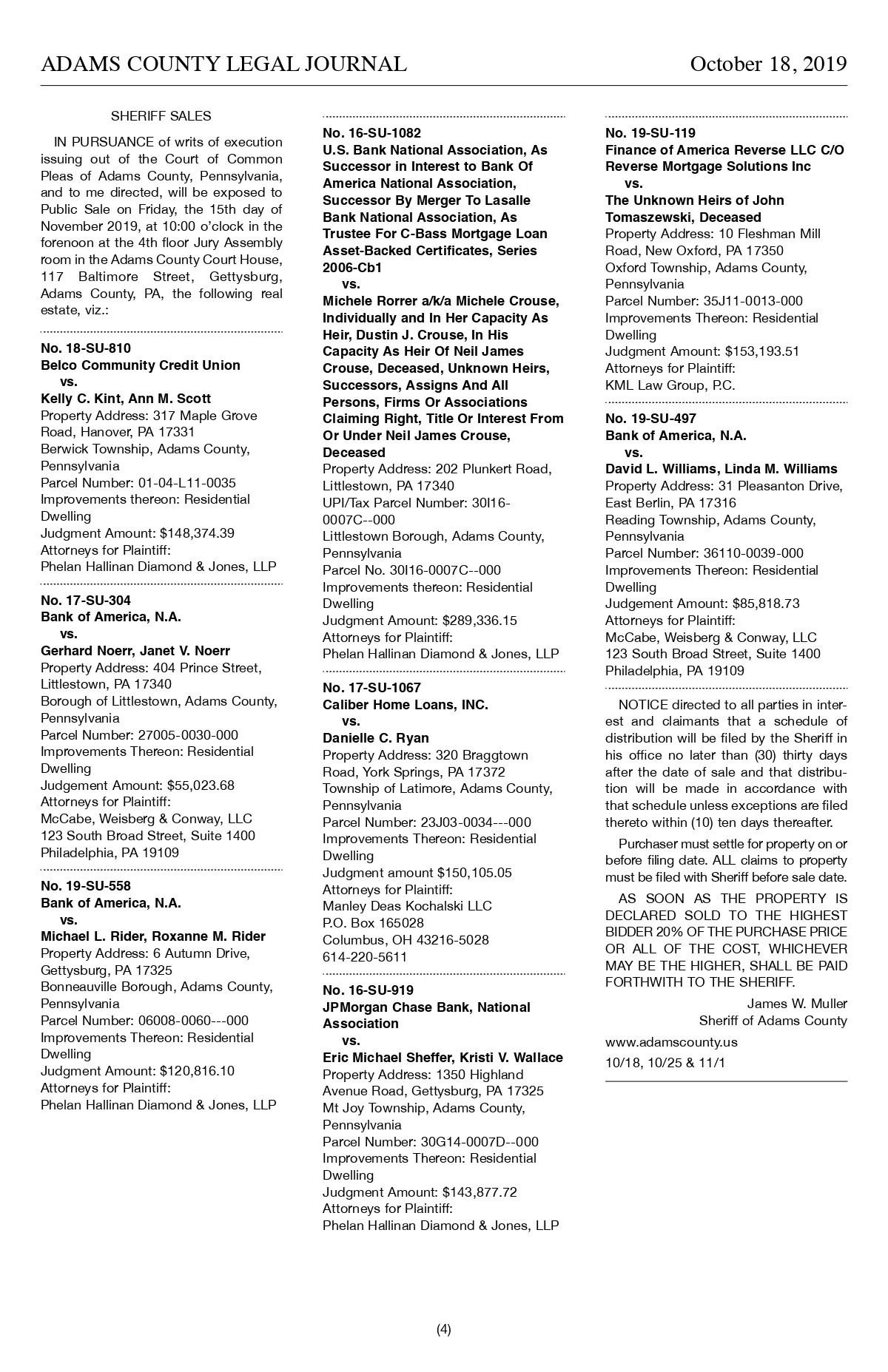 ADAMS COUNTY LEGAL JOURNAL October 18, 2019

SHERIFF SALES

IN PURSUANCE of writs of execution issuing out of the Court of Common Pleas of Adams County, Pennsylvania, and to me directed, will be exposed to Public Sale on Friday, the 15th day of November 2019, at 10:00 o'clock in the forenoon at the 4th floor Jury Assembly room in the Adams County Court House, 117 Baltimore Street, Gettysburg, Adams County, PA, the following real estate, viz.:

No. 18-SU-810
Belco Community Credit Union
vs.
Kelly C. Kint, Ann M. Scott
Property Address: 317 Maple Grove Road, Hanover, PA 17331
Berwick Township, Adams County, Pennsylvania
Parcel Number: 01-04-L11-0035
Improvements thereon: Residential Dwelling
Judgment Amount: $148,374.39
Attorneys for Plaintiff:
Phelan Hallinan Diamond & Jones, LLP

No. 17-SU-304
Bank of America, N.A.
vs.
Gerhard Noerr, Janet V. Noerr
Property Address: 404 Prince Street, Littlestown, PA 17340
Borough of Littlestown, Adams County, Pennsylvania
Parcel Number: 27005-0030-000
Improvements Thereon: Residential Dwelling
Judgement Amount: $55,023.68
Attorneys for Plaintiff:
McCabe, Weisberg & Conway, LLC
123 South Broad Street, Suite 1400
Philadelphia, PA 19109

No. 19-SU-558
Bank of America, N.A.
vs.
Michael L. Rider, Roxanne M. Rider
Property Address: 6 Autumn Drive, Gettysburg, PA 17325
Bonneauville Borough, Adams County, Pennsylvania
Parcel Number: 06008-0060---000
Improvements Thereon: Residential Dwelling
Judgment Amount: $120,816.10
Attorneys for Plaintiff:
Phelan Hallinan Diamond & Jones, LLP

No. 16-SU-1082
U.S. Bank National Association, As Successor in Interest to Bank Of America National Association, Successor By Merger To Lasalle Bank National Association, As Trustee For C-Bass Mortgage Loan Asset-Backed Certificates, Series 2006-Cb1
vs.
Michele Rorrer a/k/a Michele Crouse, Individually and In Her Capacity As Heir, Dustin J. Crouse, In His Capacity As Heir Of Neil James Crouse, Deceased, Unknown Heirs, Successors, Assigns And All Persons, Firms Or Associations Claiming Right, Title Or Interest From Or Under Neil James Crouse, Deceased
Property Address: 202 Plunkert Road, Littlestown, PA 17340
UPI/Tax Parcel Number: 30I16-0007C--000
Littlestown Borough, Adams County, Pennsylvania
Parcel No. 30I16-0007C--000
Improvements thereon: Residential Dwelling
Judgment Amount: $289,336.15
Attorneys for Plaintiff:
Phelan Hallinan Diamond & Jones, LLP

No. 17-SU-1067
Caliber Home Loans, INC.
vs.
Danielle C. Ryan
Property Address: 320 Braggtown Road, York Springs, PA 17372
Township of Latimore, Adams County, Pennsylvania
Parcel Number: 23J03-0034---000
Improvements Thereon: Residential Dwelling
Judgment amount $150,105.05
Attorneys for Plaintiff:
Manley Deas Kochalski LLC
P.O. Box 165028
Columbus, OH 43216-5028
614-220-5611

No. 16-SU-919
JPMorgan Chase Bank, National Association
vs.
Eric Michael Sheffer, Kristi V. Wallace
Property Address: 1350 Highland Avenue Road, Gettysburg, PA 17325
Mt Joy Township, Adams County, Pennsylvania
Parcel Number: 30G14-0007D--000
Improvements Thereon: Residential Dwelling
Judgment Amount: $143,877.72
Attorneys for Plaintiff:
Phelan Hallinan Diamond & Jones, LLP

No. 19-SU-119
Finance of America Reverse LLC C/O Reverse Mortgage Solutions Inc
vs.
The Unknown Heirs of John Tomaszewski, Deceased
Property Address: 10 Fleshman Mill Road, New Oxford, PA 17350
Oxford Township, Adams County, Pennsylvania
Parcel Number: 35J11-0013-000
Improvements Thereon: Residential Dwelling
Judgment Amount: $153,193.51
Attorneys for Plaintiff:
KML Law Group, P.C.

No. 19-SU-497
Bank of America, N.A.
vs.
David L. Williams, Linda M. Williams
Property Address: 31 Pleasanton Drive, East Berlin, PA 17316
Reading Township, Adams County, Pennsylvania
Parcel Number: 36110-0039-000
Improvements Thereon: Residential Dwelling
Judgement Amount: $85,818.73
Attorneys for Plaintiff:
McCabe, Weisberg & Conway, LLC
123 South Broad Street, Suite 1400
Philadelphia, PA 19109

NOTICE directed to all parties in interest and claimants that a schedule of distribution will be filed by the Sheriff in his office no later than (30) thirty days after the date of sale and that distribution will be made in accordance with that schedule unless exceptions are filed thereto within (10) ten days thereafter.

Purchaser must settle for property on or before filing date. ALL claims to property must be filed with Sheriff before sale date.

AS SOON AS THE PROPERTY IS DECLARED SOLD TO THE HIGHEST BIDDER 20% OF THE PURCHASE PRICE OR ALL OF THE COST, WHICHEVER MAY BE THE HIGHER, SHALL BE PAID FORTHWITH TO THE SHERIFF.

James W. Muller
Sheriff of Adams County

www.adamscounty.us

10/18, 10/25 & 11/1

(4)